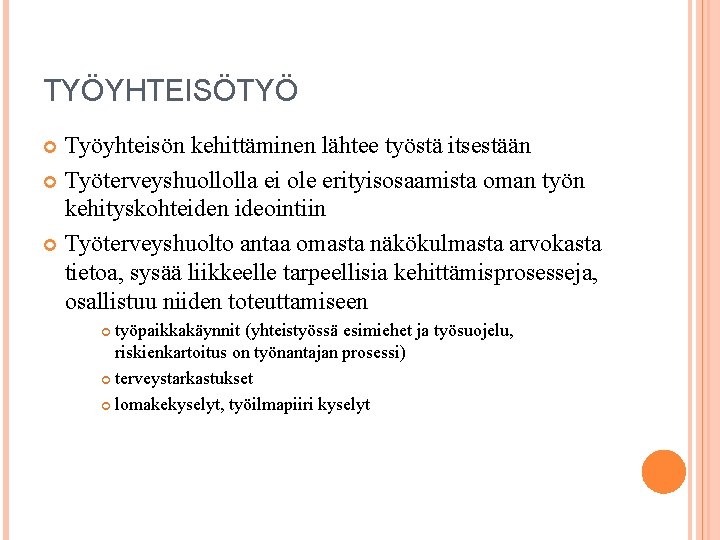 TYÖYHTEISÖTYÖ

• Työyhteisön kehittäminen lähtee työstä itsestään
• Työterveyshuollolla ei ole erityisosaamista oman työn kehityskohteiden ideointiin
• Työterveyshuolto antaa omasta näkökulmasta arvokasta tietoa, sysää liikkeelle tarpeellisia kehittämisprosesseja, osallistuu niiden toteuttamiseen
• työpaikkakäynnit (yhteistyössä esimiehet ja työsuojelu, riskienkartoitus on työnantajan prosessi)
• terveystarkastukset
• lomakekyselyt, työilmapiiri kyselyt